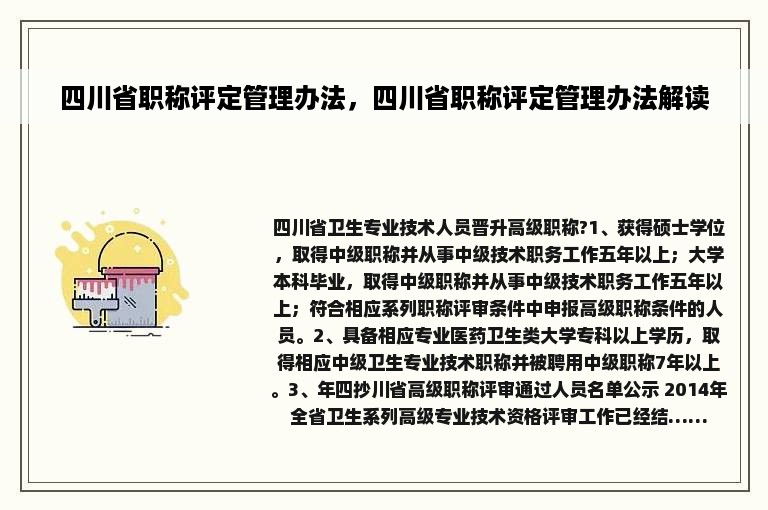 四川省职称评定管理办法，四川省职称评定管理办法解读

四川省卫生专业技术人员晋升高级职称?1、获得硕士学位，取得中级职称并从事中级技术职务工作五年以上；大学本科毕业，取得中级职称并从事中级技术职务工作五年以上；符合相应系列职称评审条件中申报高级职称条件的人员。2、具备相应专业医药卫生类大学专科以上学历，取得相应中级卫生专业技术职称并被聘用中级职称7年以上。3、年四抄川省高级职称评审通过人员名单公示 2014年全省卫生系列高级专业技术资格评审工作已经结......